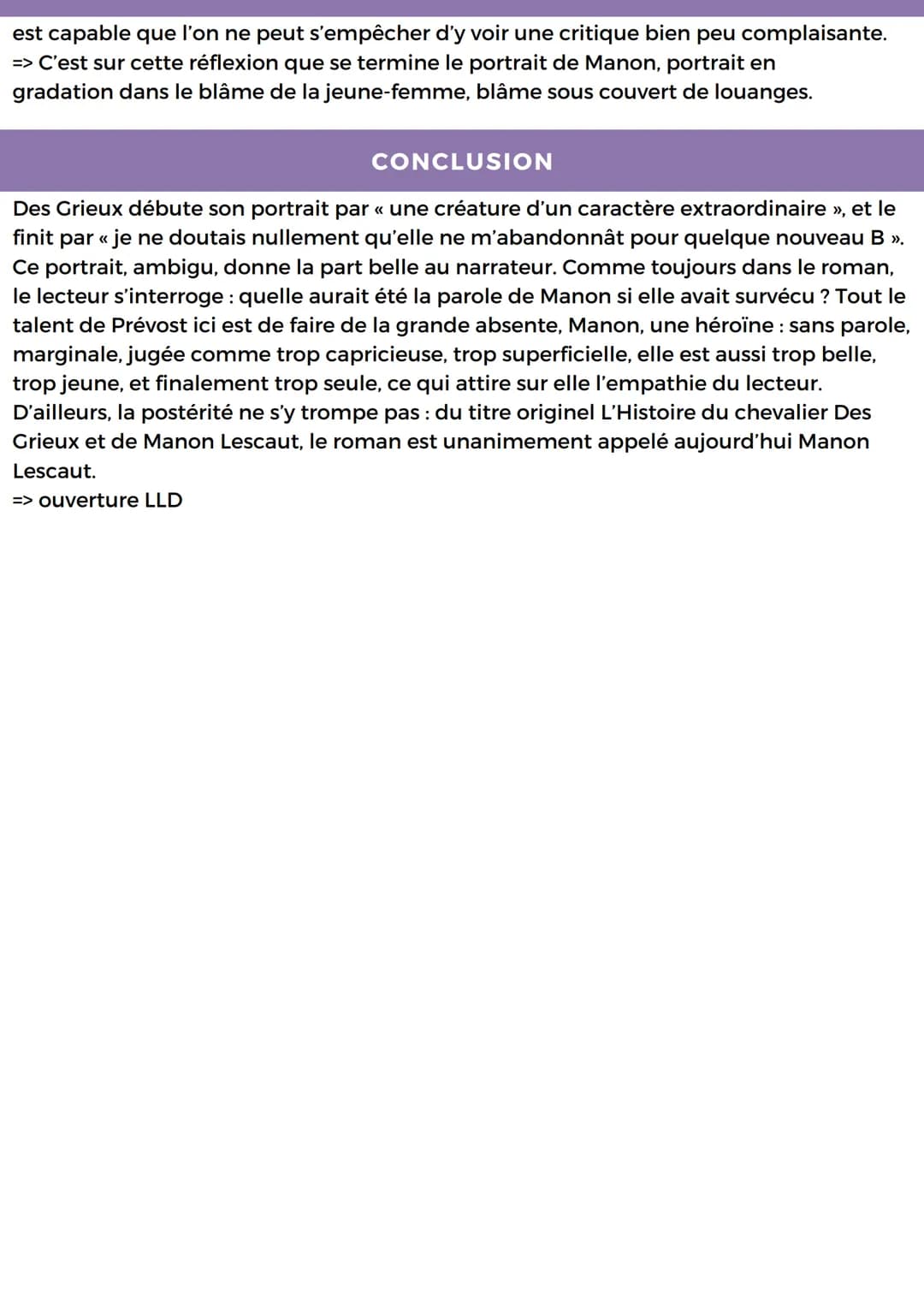 est capable que l'on ne peut s'empêcher d'y voir une critique bien peu complaisante.
=> C'est sur cette réflexion que se termine le portrait de Manon, portrait en gradation dans le blâme de la jeune-femme, blâme sous couvert de louanges.

CONCLUSION

Des Grieux débute son portrait par « une créature d'un caractère extraordinaire », et le finit par « je ne doutais nullement qu'elle ne m'abandonnât pour quelque nouveau B ». Ce portrait, ambigu, donne la part belle au narrateur. Comme toujours dans le roman, le lecteur s'interroge : quelle aurait été la parole de Manon si elle avait survécu ? Tout le talent de Prévost ici est de faire de la grande absente, Manon, une héroïne : sans parole, marginale, jugée comme trop capricieuse, trop superficielle, elle est aussi trop belle, trop jeune, et finalement trop seule, ce qui attire sur elle l'empathie du lecteur. D'ailleurs, la postérité ne s'y trompe pas : du titre originel L'Histoire du chevalier Des Grieux et de Manon Lescaut, le roman est unanimement appelé aujourd'hui Manon Lescaut.
=> ouverture LLD